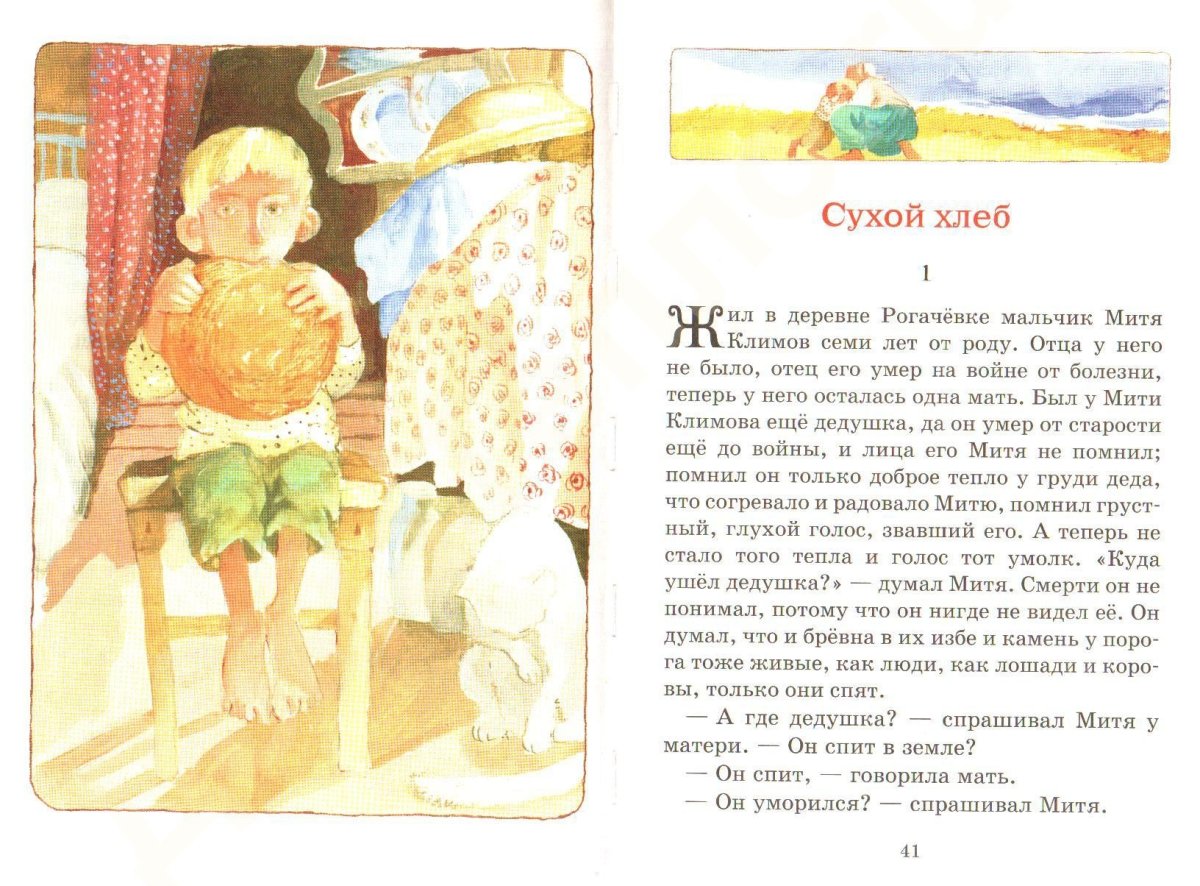 Сухой хлеб

1

Жил в деревне Рогачёвке мальчик Митя Климов семи лет от роду. Отца у него не было, отец его умер на войне от болезни, теперь у него осталась одна мать. Был у Мити Климова ещё дедушка, да он умер от старости ещё до войны, и лица его Митя не помнил; помнил он только доброе тепло у груди деда, что согревало и радовало Митю, помнил грустный, глухой голос, звавший его. А теперь не стало того тепла и голос тот умолк. «Куда ушёл дедушка?» — думал Митя. Смерти он не понимал, потому что он нигде не видел её. Он думал, что и брёвна в их избе и камень у порога тоже живые, как люди, как лошади и коровы, только они спят.

— А где дедушка? — спрашивал Митя у матери. — Он спит в земле?

— Он спит, — говорила мать.

— Он уморился? — спрашивал Митя.

41